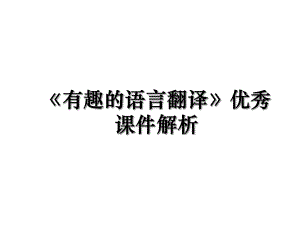 《有趣的语言翻译》优秀课件解析